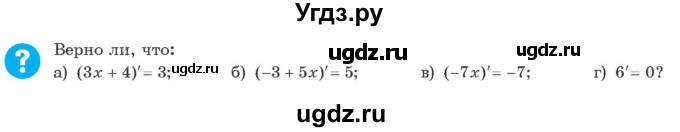 Угдз.ру

?

Верно ли, что:

ugdz.ru ugdz.ru

а) $(3x + 4)' = 3$; ugdz.ru б) $(-3 + 5x)' = 5$; в) $(-7x)' = -7$; г) $6' = 0$?

ugdz.ru